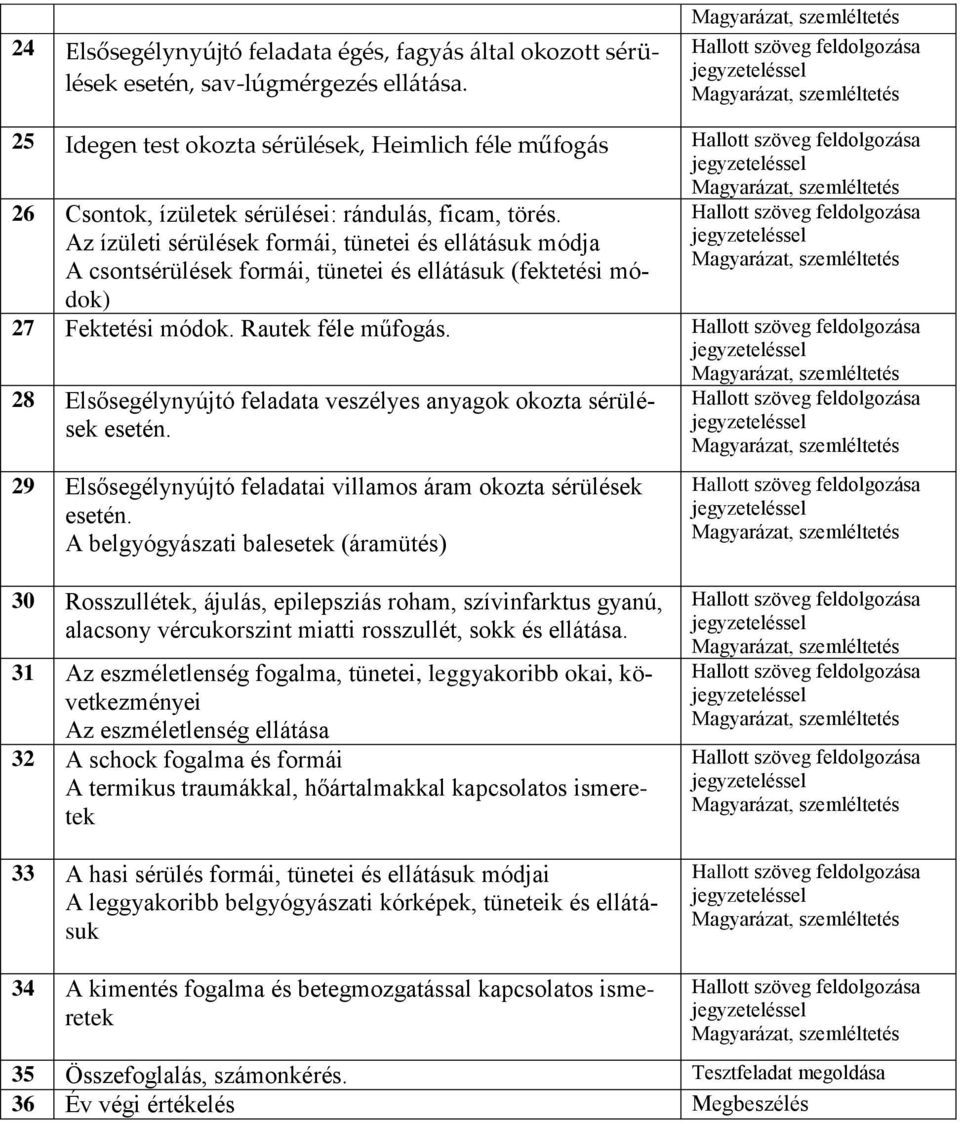 |  |  | Magyarázat, szemléltetés |
|---|---|---|
| 24 | Elsősegélynyújtó feladata égés, fagyás által okozott sérülések esetén, sav-lúgmérgezés ellátása. | Hallott szöveg feldolgozása jegyzeteléssel Magyarázat, szemléltetés |
| 25 | Idegen test okozta sérülések, Heimlich féle műfogás | Hallott szöveg feldolgozása jegyzeteléssel Magyarázat, szemléltetés |
| 26 | Csontok, ízületek sérülései: rándulás, ficam, törés. Az ízületi sérülések formái, tünetei és ellátásuk módja A csontsérülések formái, tünetei és ellátásuk (fektetési módok) | Hallott szöveg feldolgozása jegyzeteléssel Magyarázat, szemléltetés |
| 27 | Fektetési módok. Rautek féle műfogás. | Hallott szöveg feldolgozása jegyzeteléssel Magyarázat, szemléltetés |
| 28 | Elsősegélynyújtó feladata veszélyes anyagok okozta sérülések esetén. | Hallott szöveg feldolgozása jegyzeteléssel Magyarázat, szemléltetés |
| 29 | Elsősegélynyújtó feladatai villamos áram okozta sérülések esetén. A belgyógyászati balesetek (áramütés) | Hallott szöveg feldolgozása jegyzeteléssel Magyarázat, szemléltetés |
| 30 | Rosszullétek, ájulás, epilepsziás roham, szívinfarktus gyanú, alacsony vércukorszint miatti rosszullét, sokk és ellátása. | Hallott szöveg feldolgozása jegyzeteléssel Magyarázat, szemléltetés |
| 31 | Az eszméletlenség fogalma, tünetei, leggyakoribb okai, következményei Az eszméletlenség ellátása | Hallott szöveg feldolgozása jegyzeteléssel Magyarázat, szemléltetés |
| 32 | A schock fogalma és formái A termikus traumákkal, hőártalmakkal kapcsolatos ismeretek | Hallott szöveg feldolgozása jegyzeteléssel Magyarázat, szemléltetés |
| 33 | A hasi sérülés formái, tünetei és ellátásuk módjai A leggyakoribb belgyógyászati kórképek, tüneteik és ellátásuk | Hallott szöveg feldolgozása jegyzeteléssel Magyarázat, szemléltetés |
| 34 | A kimentés fogalma és betegmozgatással kapcsolatos ismeretek | Hallott szöveg feldolgozása jegyzeteléssel Magyarázat, szemléltetés |
| 35 | Összefoglalás, számonkérés. | Tesztfeladat megoldása |
| 36 | Év végi értékelés | Megbeszélés |